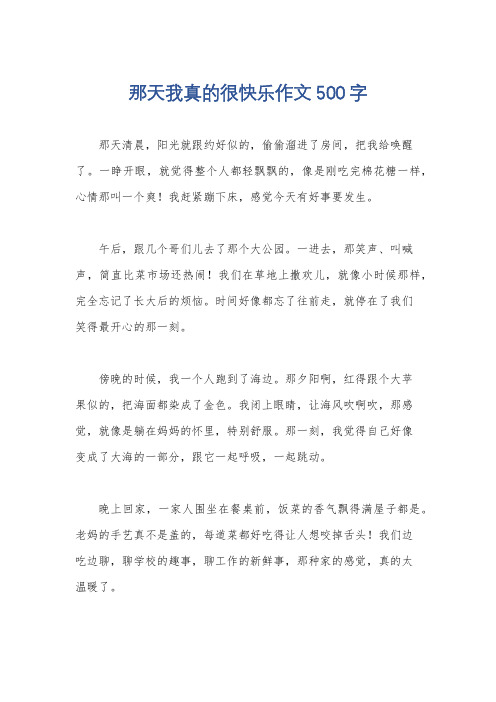 那天我真的很快乐作文500字

那天清晨，阳光就跟约好似的，偷偷溜进了房间，把我给唤醒了。一睁开眼，就觉得整个人都轻飘飘的，像是刚吃完棉花糖一样，心情那叫一个爽！我赶紧蹦下床，感觉今天有好事要发生。

午后，跟几个哥们儿去了那个大公园。一进去，那笑声、叫喊声，简直比菜市场还热闹！我们在草地上撒欢儿，就像小时候那样，完全忘记了长大后的烦恼。时间好像都忘了往前走，就停在了我们笑得最开心的那一刻。

傍晚的时候，我一个人跑到了海边。那夕阳啊，红得跟个大苹果似的，把海面都染成了金色。我闭上眼睛，让海风吹啊吹，那感觉，就像是躺在妈妈的怀里，特别舒服。那一刻，我觉得自己好像变成了大海的一部分，跟它一起呼吸，一起跳动。

晚上回家，一家人围坐在餐桌前，饭菜的香气飘得满屋子都是。老妈的手艺真不是盖的，每道菜都好吃得让人想咬掉舌头！我们边吃边聊，聊学校的趣事，聊工作的新鲜事，那种家的感觉，真的太温暖了。